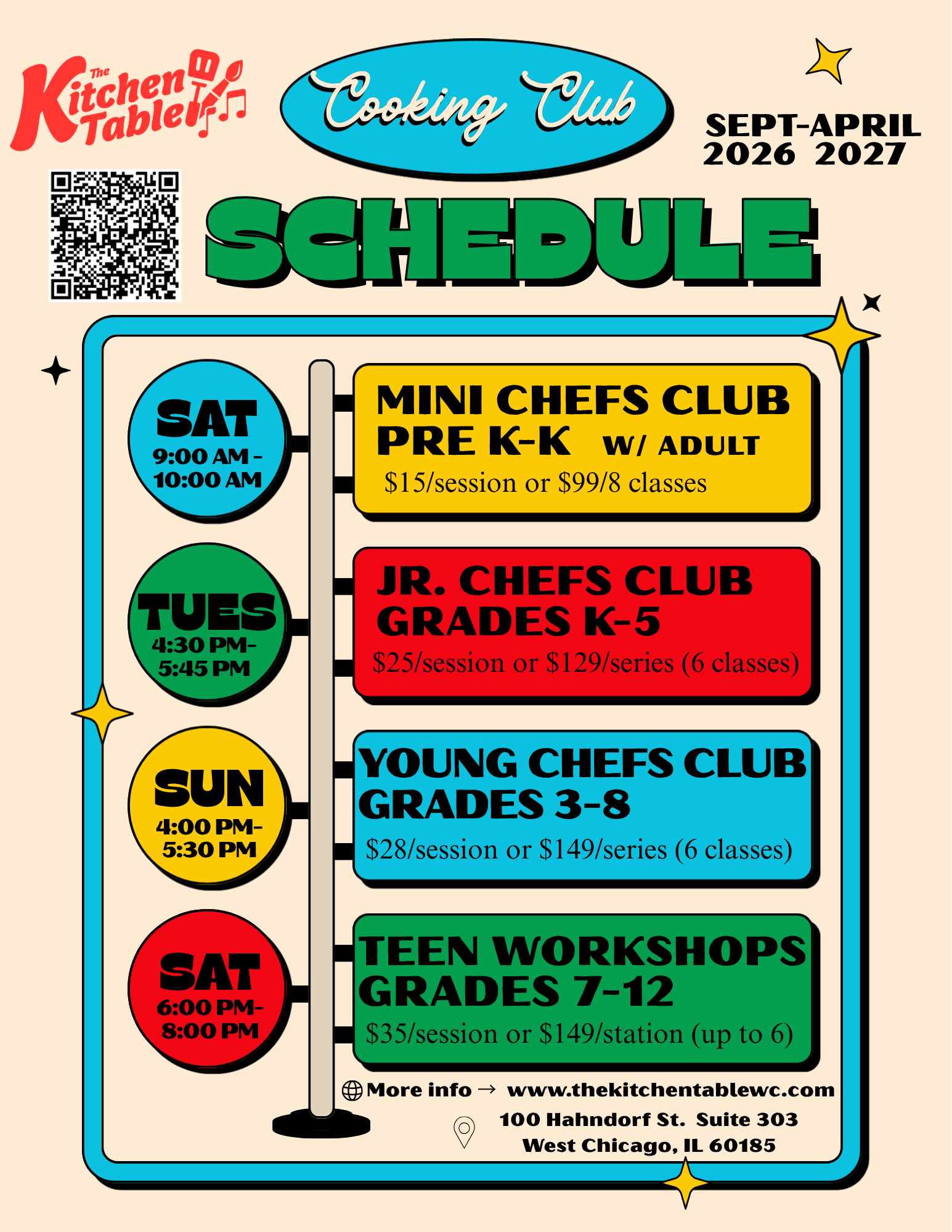 The Kitchen Table

Cooking Club

SEPT-APRIL
2026 2027

SCHEDULE

SAT
9:00 AM - 10:00 AM

MINI CHEFS CLUB
PRE K-K W/ ADULT
$15/session or $99/8 classes

TUES
4:30 PM- 5:45 PM

JR. CHEFS CLUB
GRADES K-5
$25/session or $129/series (6 classes)

SUN
4:00 PM- 5:30 PM

YOUNG CHEFS CLUB
GRADES 3-8
$28/session or $149/series (6 classes)

SAT
6:00 PM- 8:00 PM

TEEN WORKSHOPS
GRADES 7-12
$35/session or $149/station (up to 6)

More info → www.thekitchentablewc.com

100 Hahndorf St. Suite 303
West Chicago, IL 60185